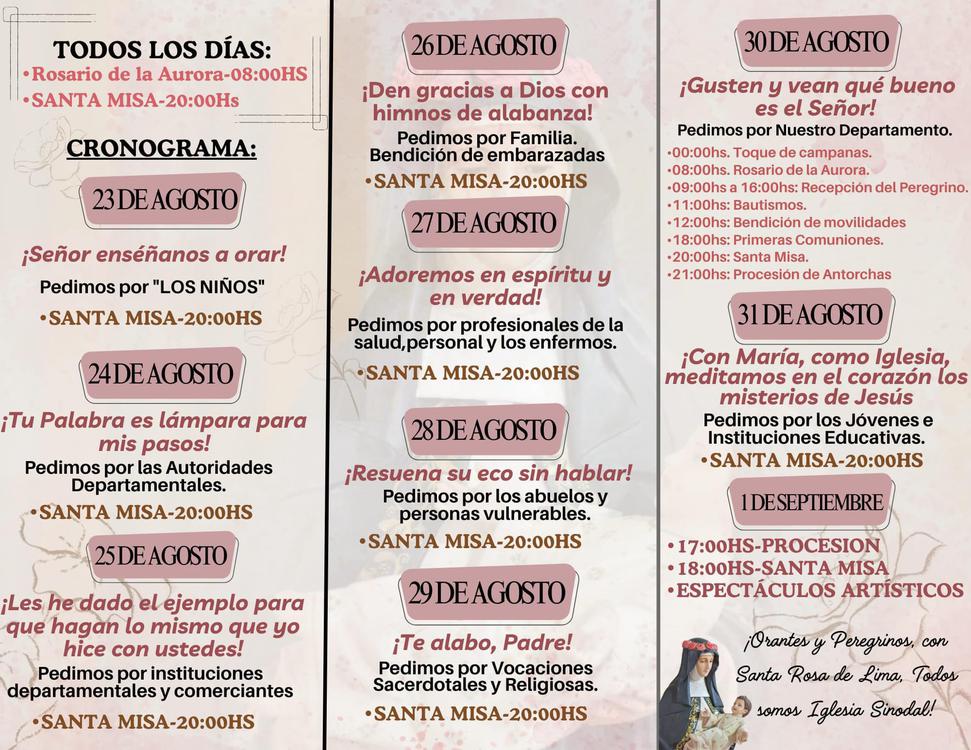 TODOS LOS DÍAS:
•Rosario de la Aurora-08:00HS
•SANTA MISA-20:00Hs

CRONOGRAMA:

23 DE AGOSTO

¡Señor enséñanos a orar!
Pedimos por "LOS NIÑOS"
•SANTA MISA-20:00HS

24 DE AGOSTO

¡Tu Palabra es lámpara para mis pasos!
Pedimos por las Autoridades Departamentales.
•SANTA MISA-20:00HS

25 DE AGOSTO

¡Les he dado el ejemplo para que hagan lo mismo que yo hice con ustedes!
Pedimos por instituciones departamentales y comerciantes
•SANTA MISA-20:00HS

26 DE AGOSTO

¡Den gracias a Dios con himnos de alabanza!
Pedimos por Familia. Bendición de embarazadas
•SANTA MISA-20:00HS

27 DE AGOSTO

¡Adoremos en espíritu y en verdad!
Pedimos por profesionales de la salud,personal y los enfermos.
•SANTA MISA-20:00HS

28 DE AGOSTO

¡Resuena su eco sin hablar!
Pedimos por los abuelos y personas vulnerables.
•SANTA MISA-20:00HS

29 DE AGOSTO

¡Te alabo, Padre!
Pedimos por Vocaciones Sacerdotales y Religiosas.
•SANTA MISA-20:00HS

30 DE AGOSTO

¡Gusten y vean qué bueno es el Señor!
Pedimos por Nuestro Departamento.
•00:00hs. Toque de campanas.
•08:00hs. Rosario de la Aurora.
•09:00hs a 16:00hs: Recepción del Peregrino.
•11:00hs: Bautismos.
•12:00hs: Bendición de movilidades
•18:00hs: Primeras Comuniones.
•20:00hs: Santa Misa.
•21:00hs: Procesión de Antorchas

31 DE AGOSTO

¡Con María, como Iglesia, meditamos en el corazón los misterios de Jesús
Pedimos por los Jóvenes e Instituciones Educativas.
•SANTA MISA-20:00HS

1 DE SEPTIEMBRE

•17:00HS-PROCESION
•18:00HS-SANTA MISA
•ESPECTÁCULOS ARTÍSTICOS

¡Orantes y Peregrinos, con Santa Rosa de Lima, Todos somos Iglesia Sinodal!